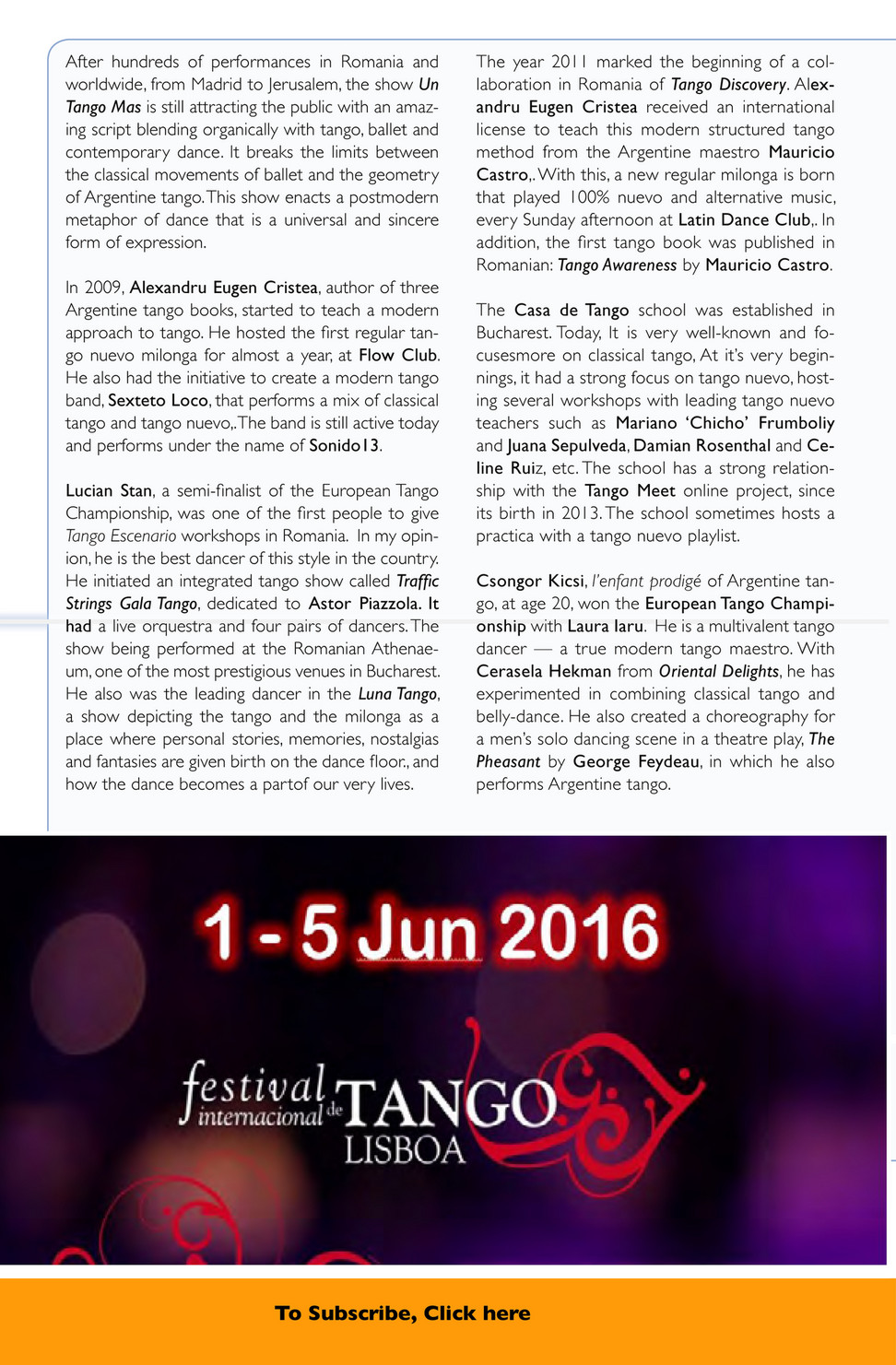 After hundreds of performances in Romania and worldwide, from Madrid to Jerusalem, the show Un Tango Mas is still attracting the public with an amazing script blending organically with tango, ballet and contemporary dance. It breaks the limits between the classical movements of ballet and the geometry of Argentine tango. This show enacts a postmodern metaphor of dance that is a universal and sincere form of expression.

In 2009, Alexandru Eugen Cristea, author of three Argentine tango books, started to teach a modern approach to tango. He hosted the first regular tango nuevo milonga for almost a year, at Flow Club. He also had the initiative to create a modern tango band, Sexteto Loco, that performs a mix of classical tango and tango nuevo,. The band is still active today and performs under the name of Sonido13.

Lucian Stan, a semi-finalist of the European Tango Championship, was one of the first people to give Tango Escenario workshops in Romania. In my opinion, he is the best dancer of this style in the country. He initiated an integrated tango show called Traffic Strings Gala Tango, dedicated to Astor Piazzola. It had a live orquestra and four pairs of dancers. The show being performed at the Romanian Athenaeum, one of the most prestigious venues in Bucharest. He also was the leading dancer in the Luna Tango, a show depicting the tango and the milonga as a place where personal stories, memories, nostalgias and fantasies are given birth on the dance floor., and how the dance becomes a partof our very lives.

The year 2011 marked the beginning of a collaboration in Romania of Tango Discovery. Alexandru Eugen Cristea received an international license to teach this modern structured tango method from the Argentine maestro Mauricio Castro,. With this, a new regular milonga is born that played 100% nuevo and alternative music, every Sunday afternoon at Latin Dance Club,. In addition, the first tango book was published in Romanian: Tango Awareness by Mauricio Castro.

The Casa de Tango school was established in Bucharest. Today, It is very well-known and focusesmore on classical tango, At it's very beginnings, it had a strong focus on tango nuevo, hosting several workshops with leading tango nuevo teachers such as Mariano 'Chicho' Frumboliy and Juana Sepulveda, Damian Rosenthal and Celine Ruiz, etc. The school has a strong relationship with the Tango Meet online project, since its birth in 2013. The school sometimes hosts a practica with a tango nuevo playlist.

Csongor Kicsi, l'enfant prodigé of Argentine tango, at age 20, won the European Tango Championship with Laura Iaru. He is a multivalent tango dancer — a true modern tango maestro. With Cerasela Hekman from Oriental Delights, he has experimented in combining classical tango and belly-dance. He also created a choreography for a men's solo dancing scene in a theatre play, The Pheasant by George Feydeau, in which he also performs Argentine tango.

1 - 5 Jun 2016

festival internacional de TANGO LISBOA

To Subscribe, Click here